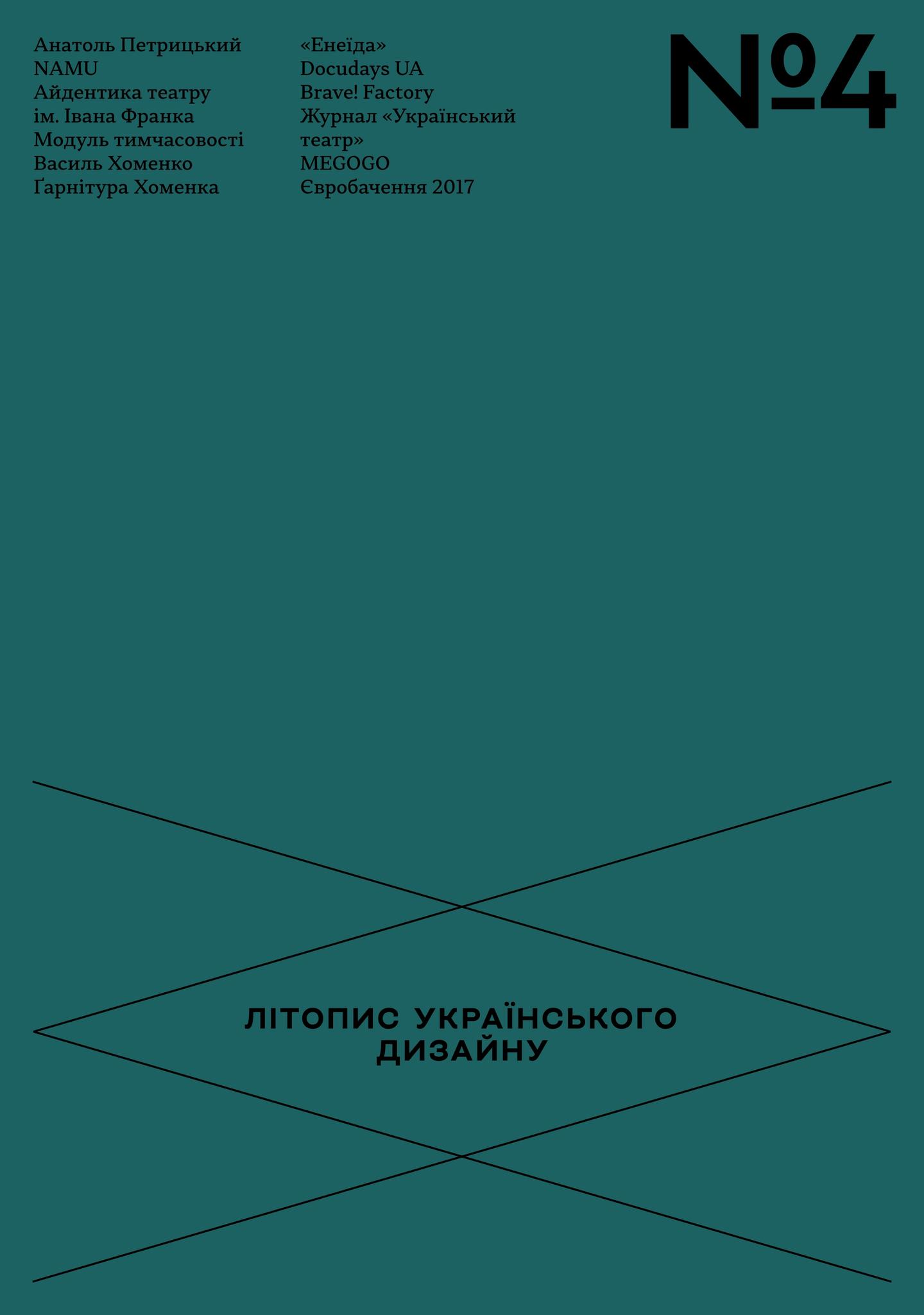 Анатоль Петрицький
NAMU
Айдентика театру ім. Івана Франка
Модуль тимчасовості
Василь Хоменко
Ґарнітура Хоменка

«Енеїда»
Docudays UA
Brave! Factory
Журнал «Український театр»
MEGOGO
Євробачення 2017

№4

ЛІТОПИС УКРАЇНСЬКОГО ДИЗАЙНУ